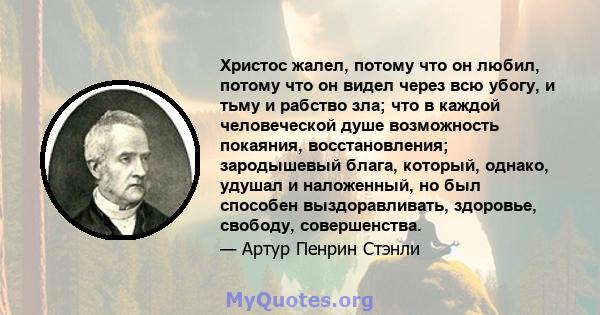 Христос жалел, потому что он любил, потому что он видел через всю убогу, и тьму и рабство зла; что в каждой человеческой душе возможность покаяния, восстановления; зародышевый блага, который, однако, удушал и наложенный, но был способен выздоравливать, здоровье, свободу, совершенства.

— Артур Пенрин Стэнли

MyQuotes.org